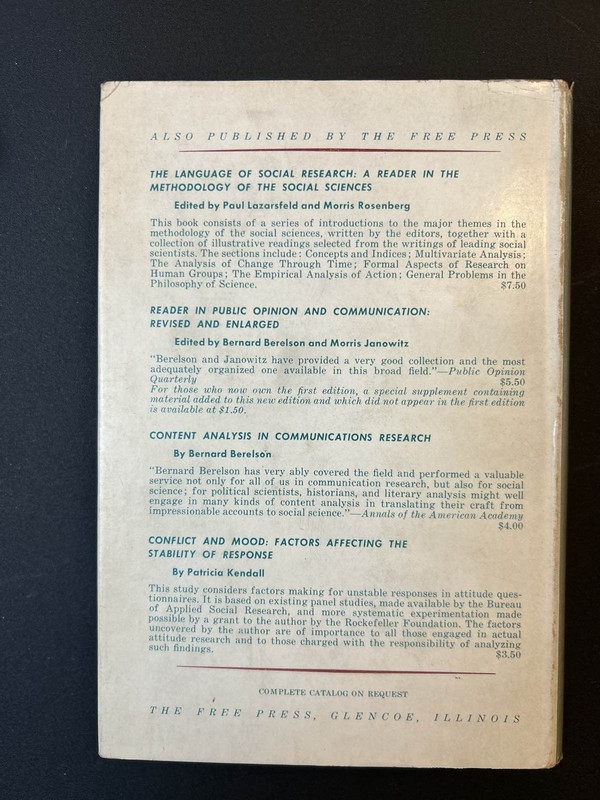 ALSO PUBLISHED BY THE FREE PRESS

THE LANGUAGE OF SOCIAL RESEARCH: A READER IN THE METHODOLOGY OF THE SOCIAL SCIENCES

Edited by Paul Lazarsfeld and Morris Rosenberg

This book consists of a series of introductions to the major themes in the methodology of the social sciences, written by the editors, together with a collection of illustrative readings selected from the writings of leading social scientists. The sections include: Concepts and Indices; Multivariate Analysis; The Analysis of Change Through Time; Formal Aspects of Research on Human Groups; The Empirical Analysis of Action; General Problems in the Philosophy of Science. $7.50

READER IN PUBLIC OPINION AND COMMUNICATION: REVISED AND ENLARGED

Edited by Bernard Berelson and Morris Janowitz

"Berelson and Janowitz have provided a very good collection and the most adequately organized one available in this broad field."—Public Opinion Quarterly $5.50
For those who now own the first edition, a special supplement containing material added to this new edition and which did not appear in the first edition is available at $1.50.

CONTENT ANALYSIS IN COMMUNICATIONS RESEARCH

By Bernard Berelson

"Bernard Berelson has very ably covered the field and performed a valuable service not only for all of us in communication research, but also for social science; for political scientists, historians, and literary analysis might well engage in many kinds of content analysis in translating their craft from impressionable accounts to social science."—Annals of the American Academy $4.00

CONFLICT AND MOOD: FACTORS AFFECTING THE STABILITY OF RESPONSE

By Patricia Kendall

This study considers factors making for unstable responses in attitude questionnaires. It is based on existing panel studies, made available by the Bureau of Applied Social Research, and more systematic experimentation made possible by a grant to the author by the Rockefeller Foundation. The factors uncovered by the author are of importance to all those engaged in actual attitude research and to those charged with the responsibility of analyzing such findings. $3.50

COMPLETE CATALOG ON REQUEST

THE FREE PRESS, GLENCOE, ILLINOIS